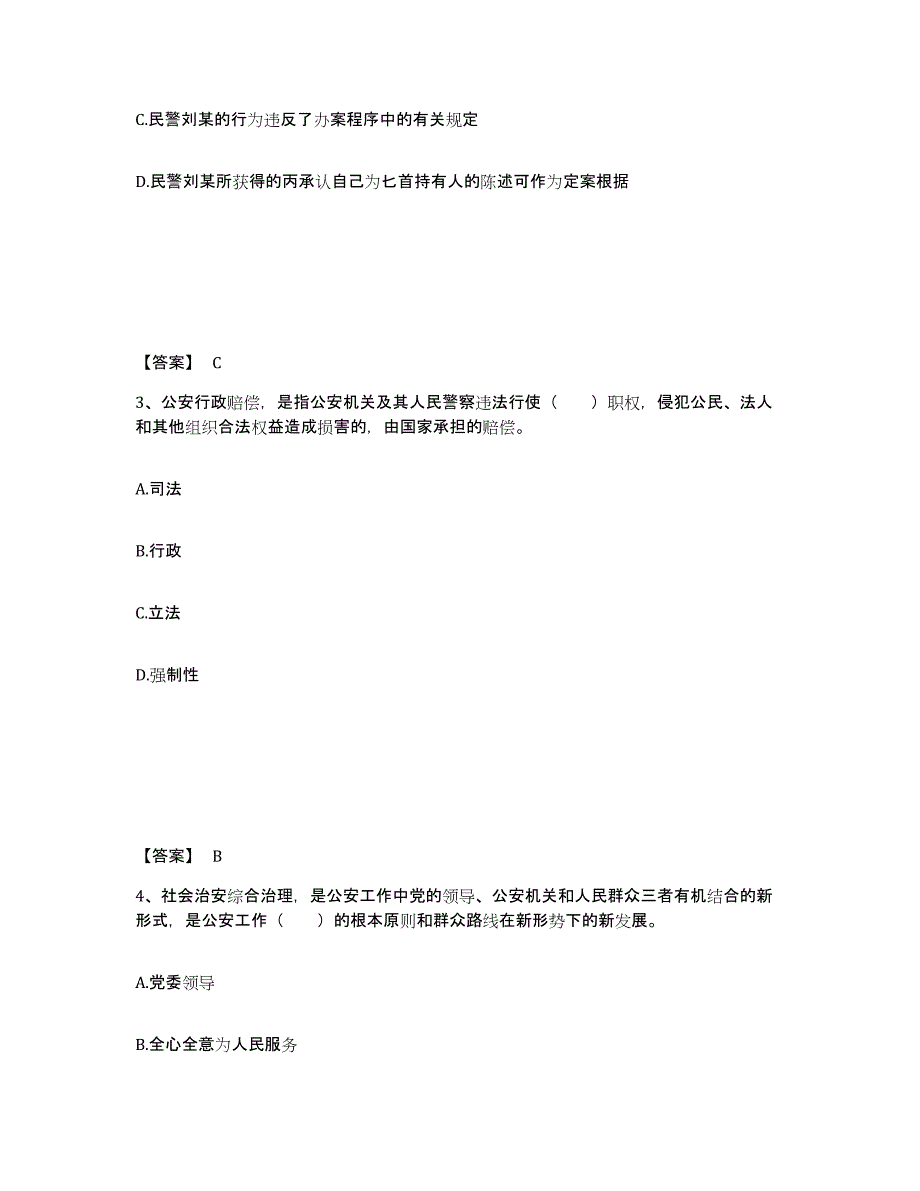 C.民警刘某的行为违反了办案程序中的有关规定

D.民警刘某所获得的丙承认自己为匕首持有人的陈述可作为定案根据

【答案】 C

3、公安行政赔偿，是指公安机关及其人民警察违法行使（　　）职权，侵犯公民、法人和其他组织合法权益造成损害的，由国家承担的赔偿。

A.司法

B.行政

C.立法

D.强制性

【答案】 B

4、社会治安综合治理，是公安工作中党的领导、公安机关和人民群众三者有机结合的新形式，是公安工作（　　）的根本原则和群众路线在新形势下的新发展。

A.党委领导

B.全心全意为人民服务